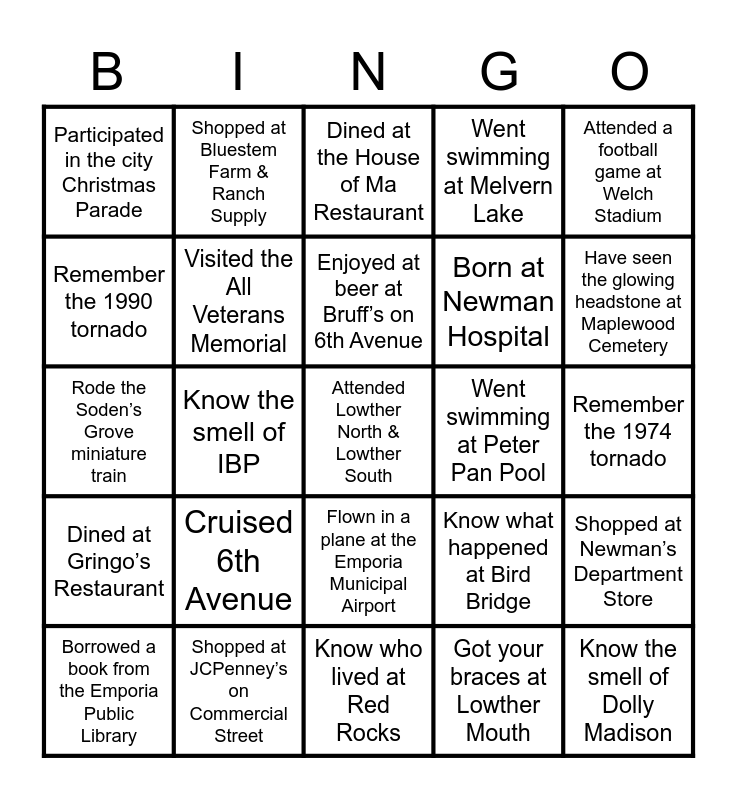 | B | I | N | G | O |
|---|---|---|---|---|
| Participated in the city Christmas Parade | Shopped at Bluestem Farm & Ranch Supply | Dined at the House of Ma Restaurant | Went swimming at Melvern Lake | Attended a football game at Welch Stadium |
| Remember the 1990 tornado | Visited the All Veterans Memorial | Enjoyed at beer at Bruff's on 6th Avenue | Born at Newman Hospital | Have seen the glowing headstone at Maplewood Cemetery |
| Rode the Soden's Grove miniature train | Know the smell of IBP | Attended Lowther North & Lowther South | Went swimming at Peter Pan Pool | Remember the 1974 tornado |
| Dined at Gringo's Restaurant | Cruised 6th Avenue | Flown in a plane at the Emporia Municipal Airport | Know what happened at Bird Bridge | Shopped at Newman's Department Store |
| Borrowed a book from the Emporia Public Library | Shopped at JCPenney's on Commercial Street | Know who lived at Red Rocks | Got your braces at Lowther Mouth | Know the smell of Dolly Madison |